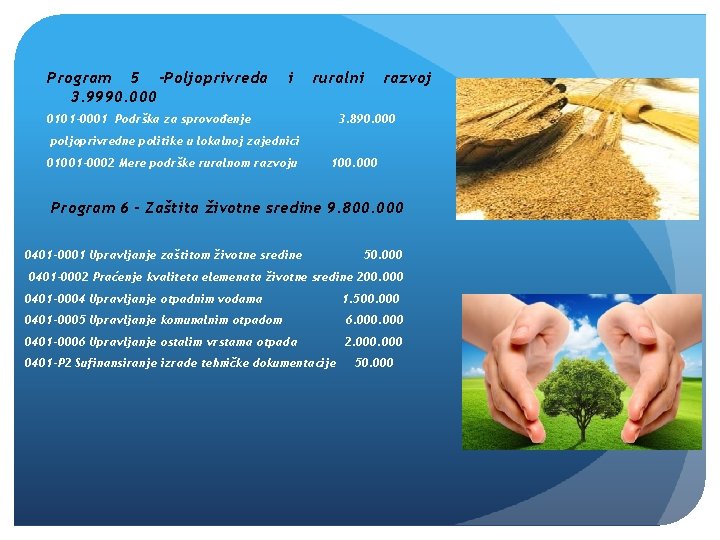 Program 5 -Poljoprivreda i ruralni razvoj 3.9990.000

0101-0001 Podrška za sprovođenje 3.890.000

poljoprivredne politike u lokalnoj zajednici

01001-0002 Mere podrške ruralnom razvoju 100.000

Program 6 - Zaštita životne sredine 9.800.000

0401-0001 Upravljanje zaštitom životne sredine 50.000

0401-0002 Praćenje kvaliteta elemenata životne sredine 200.000

0401-0004 Upravljanje otpadnim vodama 1.500.000

0401-0005 Upravljanje komunalnim otpadom 6.000.000

0401-0006 Upravljanje ostalim vrstama otpada 2.000.000

0401-P2 Sufinansiranje izrade tehničke dokumentacije 50.000